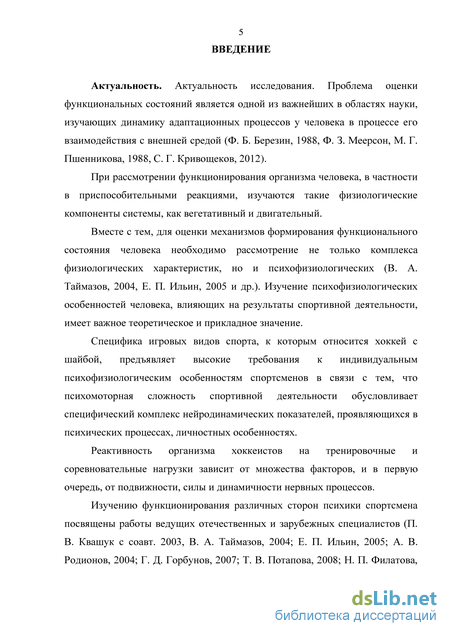 5

ВВЕДЕНИЕ

Актуальность. Актуальность исследования. Проблема оценки функциональных состояний является одной из важнейших в областях науки, изучающих динамику адаптационных процессов у человека в процессе его взаимодействия с внешней средой (Ф. Б. Березин, 1988, Ф. З. Меерсон, М. Г. Пшенникова, 1988, С. Г. Кривощеков, 2012).

При рассмотрении функционирования организма человека, в частности в приспособительными реакциями, изучаются такие физиологические компоненты системы, как вегетативный и двигательный.

Вместе с тем, для оценки механизмов формирования функционального состояния человека необходимо рассмотрение не только комплекса физиологических характеристик, но и психофизиологических (В. А. Таймазов, 2004, Е. П. Ильин, 2005 и др.). Изучение психофизиологических особенностей человека, влияющих на результаты спортивной деятельности, имеет важное теоретическое и прикладное значение.

Специфика игровых видов спорта, к которым относится хоккей с шайбой, предъявляет высокие требования к индивидуальным психофизиологическим особенностям спортсменов в связи с тем, что психомоторная сложность спортивной деятельности обусловливает специфический комплекс нейродинамических показателей, проявляющихся в психических процессах, личностных особенностях.

Реактивность организма хоккеистов на тренировочные и соревновательные нагрузки зависит от множества факторов, и в первую очередь, от подвижности, силы и динамичности нервных процессов.

Изучению функционирования различных сторон психики спортсмена посвящены работы ведущих отечественных и зарубежных специалистов (П. В. Квашук с соавт. 2003, В. А. Таймазов, 2004; Е. П. Ильин, 2005; А. В. Родионов, 2004; Г. Д. Горбунов, 2007; Т. В. Потапова, 2008; Н. П. Филатова,

dsLib.net
библиотека диссертаций